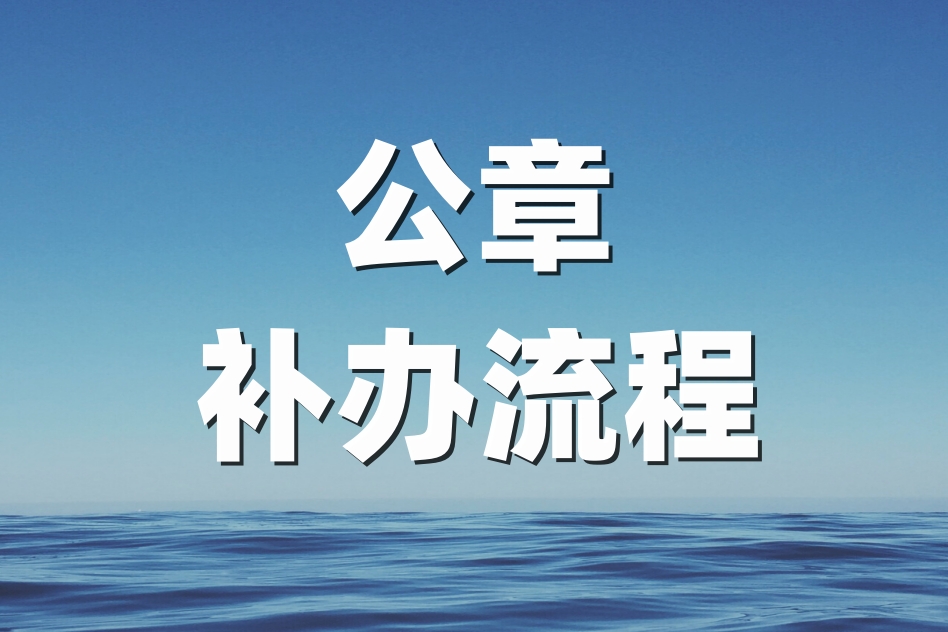 公章
补办流程